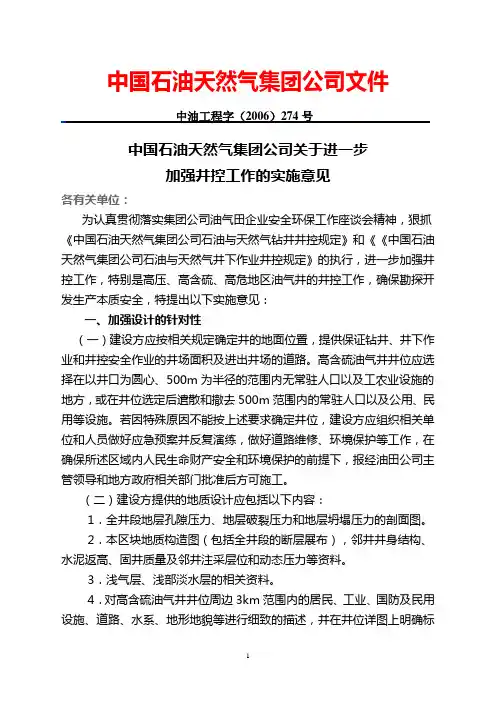 中国石油天然气集团公司文件

中油工程字（2006）274 号

中国石油天然气集团公司关于进一步
加强井控工作的实施意见

各有关单位：

为认真贯彻落实集团公司油气田企业安全环保工作座谈会精神，狠抓《中国石油天然气集团公司石油与天然气钻井井控规定》和《《中国石油天然气集团公司石油与天然气井下作业井控规定》的执行，进一步加强井控工作，特别是高压、高含硫、高危地区油气井的井控工作，确保勘探开发生产本质安全，特提出以下实施意见：

一、加强设计的针对性

（一）建设方应按相关规定确定井的地面位置，提供保证钻井、井下作业和井控安全作业的井场面积及进出井场的道路。高含硫油气井井位应选择在以井口为圆心、500m 为半径的范围内无常驻人口以及工农业设施的地方，或在井位选定后遣散和撤去 500m 范围内的常驻人口以及公用、民用等设施。若因特殊原因不能按上述要求确定井位，建设方应组织相关单位和人员做好应急预案并反复演练，做好道路维修、环境保护等工作，在确保所述区域内人民生命财产安全和环境保护的前提下，报经油田公司主管领导和地方政府相关部门批准后方可施工。

（二）建设方提供的地质设计应包括以下内容：

1．全井段地层孔隙压力、地层破裂压力和地层坍塌压力的剖面图。

2．本区块地质构造图（包括全井段的断层展布），邻井井身结构、水泥返高、固井质量及邻井注采层位和动态压力等资料。

3．浅气层、浅部淡水层的相关资料。

4．对高含硫油气井井位周边 3km 范围内的居民、工业、国防及民用设施、道路、水系、地形地貌等进行细致的描述，并在井位详图上明确标

1